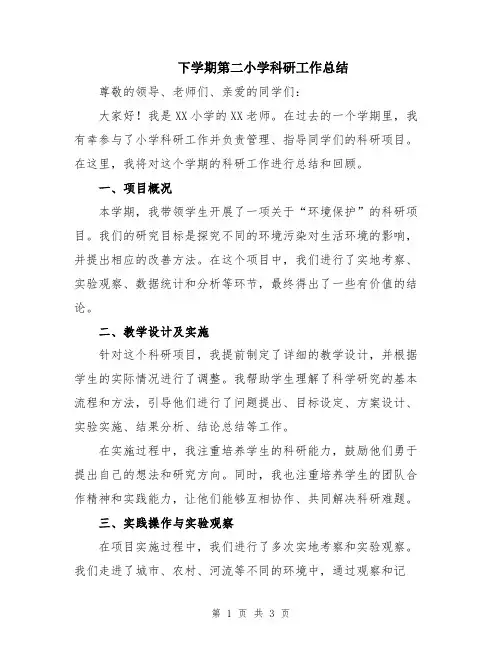 下学期第二小学科研工作总结

尊敬的领导、老师们、亲爱的同学们：

大家好！我是XX小学的XX老师。在过去的一个学期里，我有幸参与了小学科研工作并负责管理、指导同学们的科研项目。在这里，我将对这个学期的科研工作进行总结和回顾。

一、项目概况

本学期，我带领学生开展了一项关于“环境保护”的科研项目。我们的研究目标是探究不同的环境污染对生活环境的影响，并提出相应的改善方法。在这个项目中，我们进行了实地考察、实验观察、数据统计和分析等环节，最终得出了一些有价值的结论。

二、教学设计及实施

针对这个科研项目，我提前制定了详细的教学设计，并根据学生的实际情况进行了调整。我帮助学生理解了科学研究的基本流程和方法，引导他们进行了问题提出、目标设定、方案设计、实验实施、结果分析、结论总结等工作。

在实施过程中，我注重培养学生的科研能力，鼓励他们勇于提出自己的想法和研究方向。同时，我也注重培养学生的团队合作精神和实践能力，让他们能够互相协作、共同解决科研难题。

三、实践操作与实验观察

在项目实施过程中，我们进行了多次实地考察和实验观察。我们走进了城市、农村、河流等不同的环境中，通过观察和记

第 1 页 共 3 页